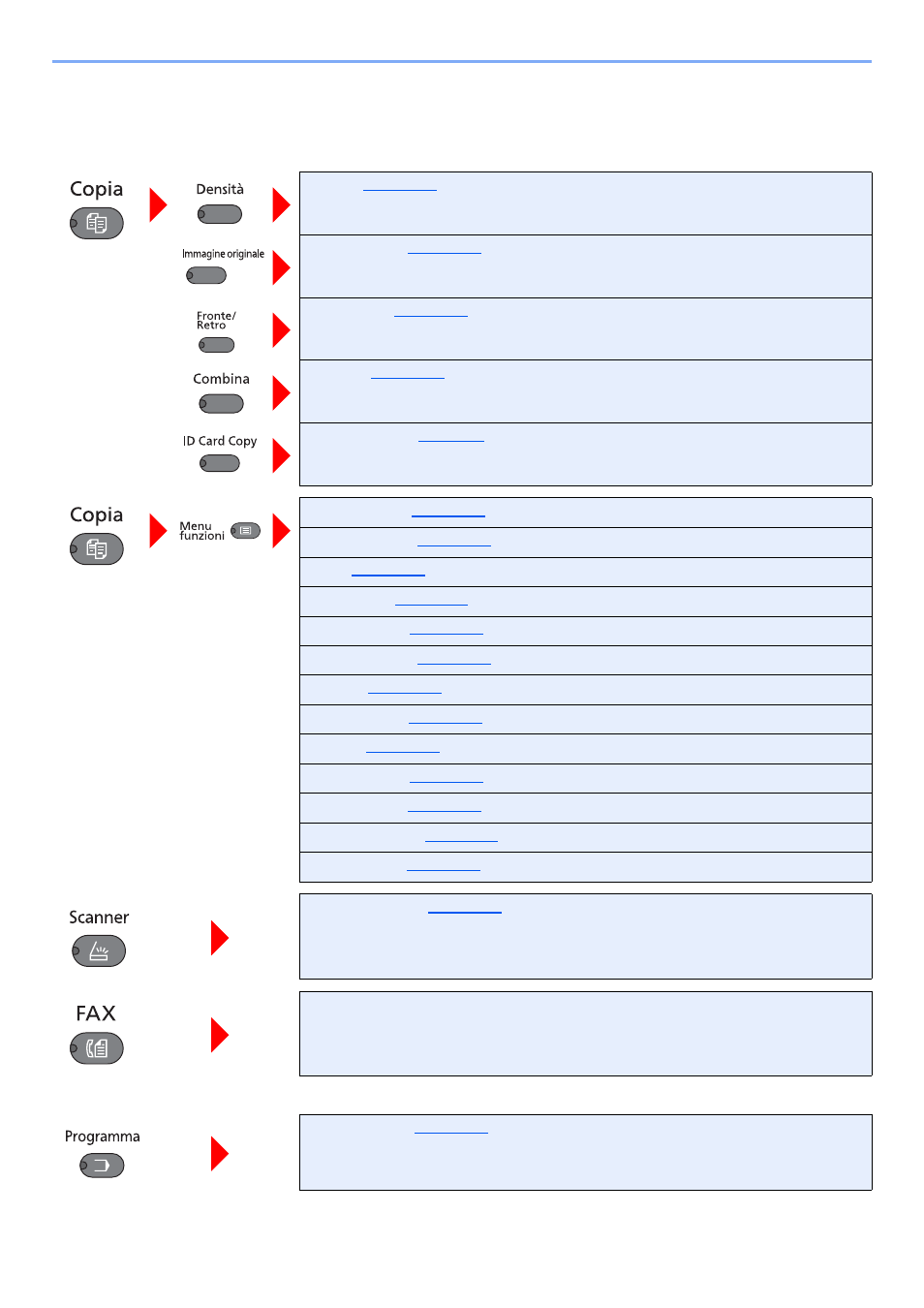 Copia

Densità

Immagine originale

Fronte/ Retro

Combina

ID Card Copy

Copia

Menu funzioni

Scanner

FAX

Programma